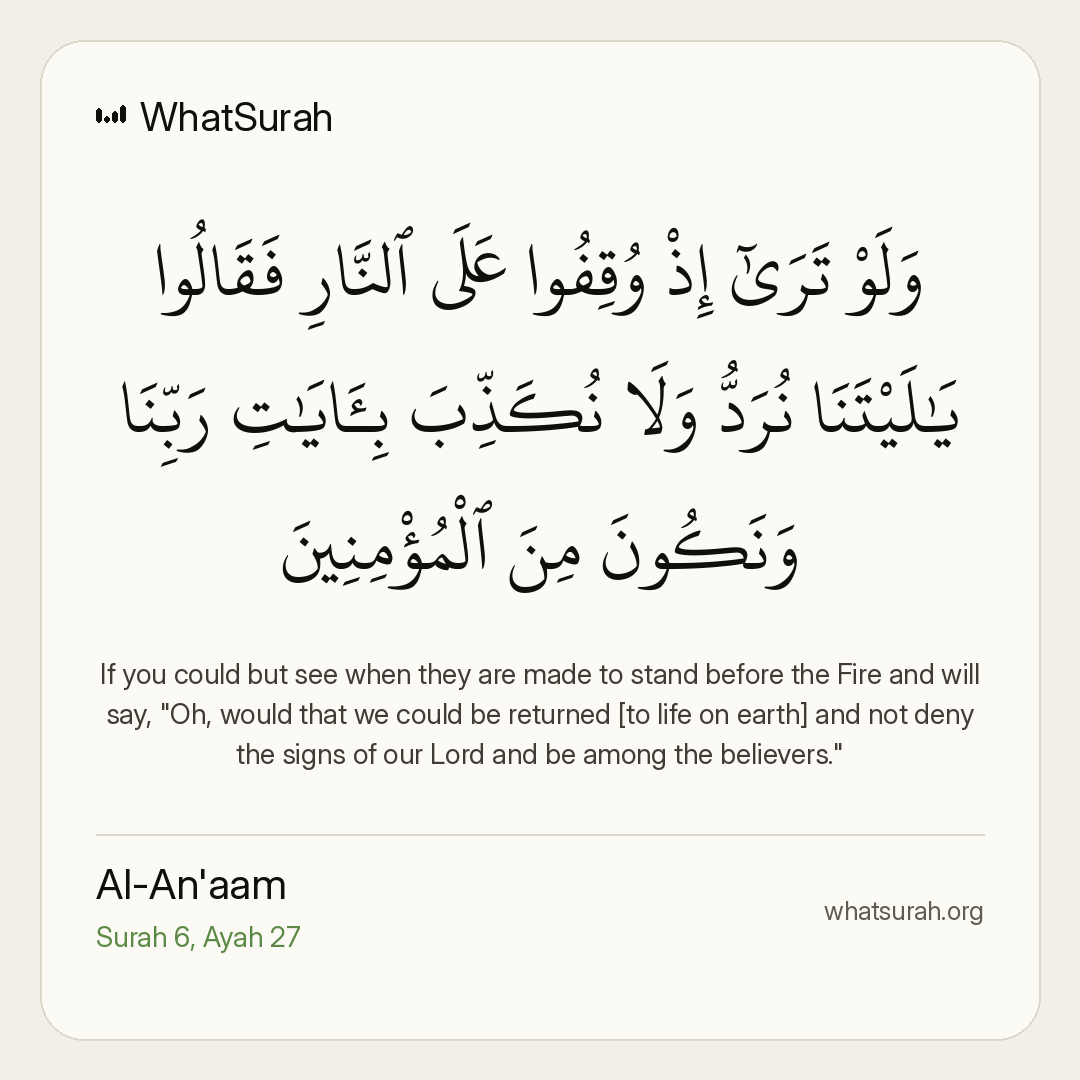 WhatSurah

وَلَوْ تَرَىٰٓ إِذْ وُقِفُوا عَلَى ٱلنَّارِ فَقَالُوا
يَٰلَيْتَنَا نُرَدُّ وَلَا نُكَذِّبَ بِـَٔايَٰتِ رَبِّنَا
وَنَكُونَ مِنَ ٱلْمُؤْمِنِينَ

If you could but see when they are made to stand before the Fire and will say, "Oh, would that we could be returned [to life on earth] and not deny the signs of our Lord and be among the believers."

Al-An'aam
Surah 6, Ayah 27

whatsurah.org